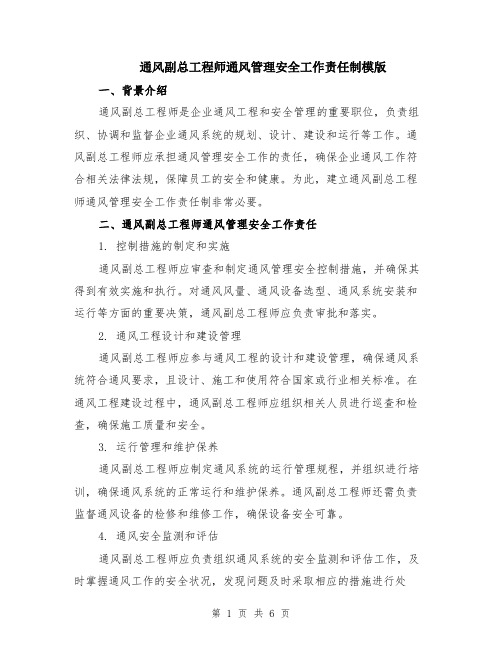 通风副总工程师通风管理安全工作责任制模版

一、背景介绍

通风副总工程师是企业通风工程和安全管理的重要职位，负责组织、协调和监督企业通风系统的规划、设计、建设和运行等工作。通风副总工程师应承担通风管理安全工作的责任，确保企业通风工作符合相关法律法规，保障员工的安全和健康。为此，建立通风副总工程师通风管理安全工作责任制非常必要。

二、通风副总工程师通风管理安全工作责任

1. 控制措施的制定和实施

通风副总工程师应审查和制定通风管理安全控制措施，并确保其得到有效实施和执行。对通风风量、通风设备选型、通风系统安装和运行等方面的重要决策，通风副总工程师应负责审批和落实。

2. 通风工程设计和建设管理

通风副总工程师应参与通风工程的设计和建设管理，确保通风系统符合通风要求，且设计、施工和使用符合国家或行业相关标准。在通风工程建设过程中，通风副总工程师应组织相关人员进行巡查和检查，确保施工质量和安全。

3. 运行管理和维护保养

通风副总工程师应制定通风系统的运行管理规程，并组织进行培训，确保通风系统的正常运行和维护保养。通风副总工程师还需负责监督通风设备的检修和维修工作，确保设备安全可靠。

4. 通风安全监测和评估

通风副总工程师应负责组织通风系统的安全监测和评估工作，及时掌握通风工作的安全状况，发现问题及时采取相应的措施进行处

第 1 页 共 6 页